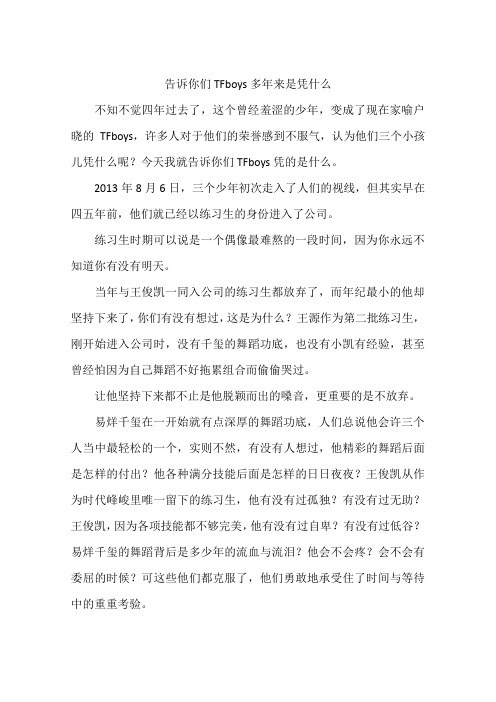 告诉你们 TFboys 多年来是凭什么

不知不觉四年过去了，这个曾经羞涩的少年，变成了现在家喻户晓的 TFboys，许多人对于他们的荣誉感到不服气，认为他们三个小孩儿凭什么呢？今天我就告诉你们 TFboys 凭的是什么。

2013 年 8 月 6 日，三个少年初次走入了人们的视线，但其实早在四五年前，他们就已经以练习生的身份进入了公司。

练习生时期可以说是一个偶像最难熬的一段时间，因为你永远不知道你有没有明天。

当年与王俊凯一同入公司的练习生都放弃了，而年纪最小的他却坚持下来了，你们有没有想过，这是为什么？王源作为第二批练习生，刚开始进入公司时，没有千玺的舞蹈功底，也没有小凯有经验，甚至曾经怕因为自己舞蹈不好拖累组合而偷偷哭过。

让他坚持下来都不止是他脱颖而出的嗓音，更重要的是不放弃。

易烊千玺在一开始就有点深厚的舞蹈功底，人们总说他会许三个人当中最轻松的一个，实则不然，有没有人想过，他精彩的舞蹈后面是怎样的付出？他各种满分技能后面是怎样的日日夜夜？王俊凯从作为时代峰峻里唯一留下的练习生，他有没有过孤独？有没有过无助？王俊凯，因为各项技能都不够完美，他有没有过自卑？有没有过低谷？易烊千玺的舞蹈背后是多少年的流血与流泪？他会不会疼？会不会有委屈的时候？可这些他们都克服了，他们勇敢地承受住了时间与等待中的重重考验。